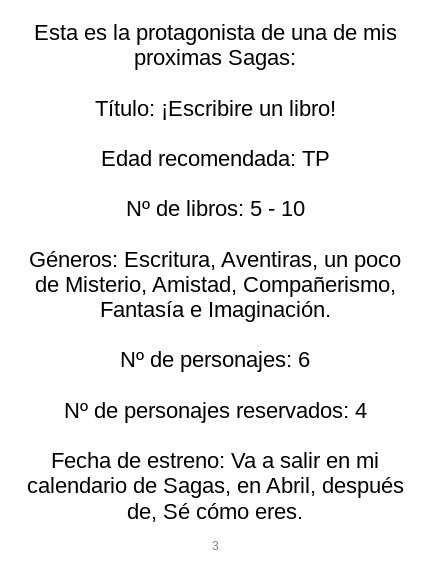 Esta es la protagonista de una de mis proximas Sagas:

Título: ¡Escribire un libro!

Edad recomendada: TP

Nº de libros: 5 - 10

Géneros: Escritura, Aventiras, un poco de Misterio, Amistad, Compañerismo, Fantasía e Imaginación.

Nº de personajes: 6

Nº de personajes reservados: 4

Fecha de estreno: Va a salir en mi calendario de Sagas, en Abril, después de, Sé cómo eres.

3